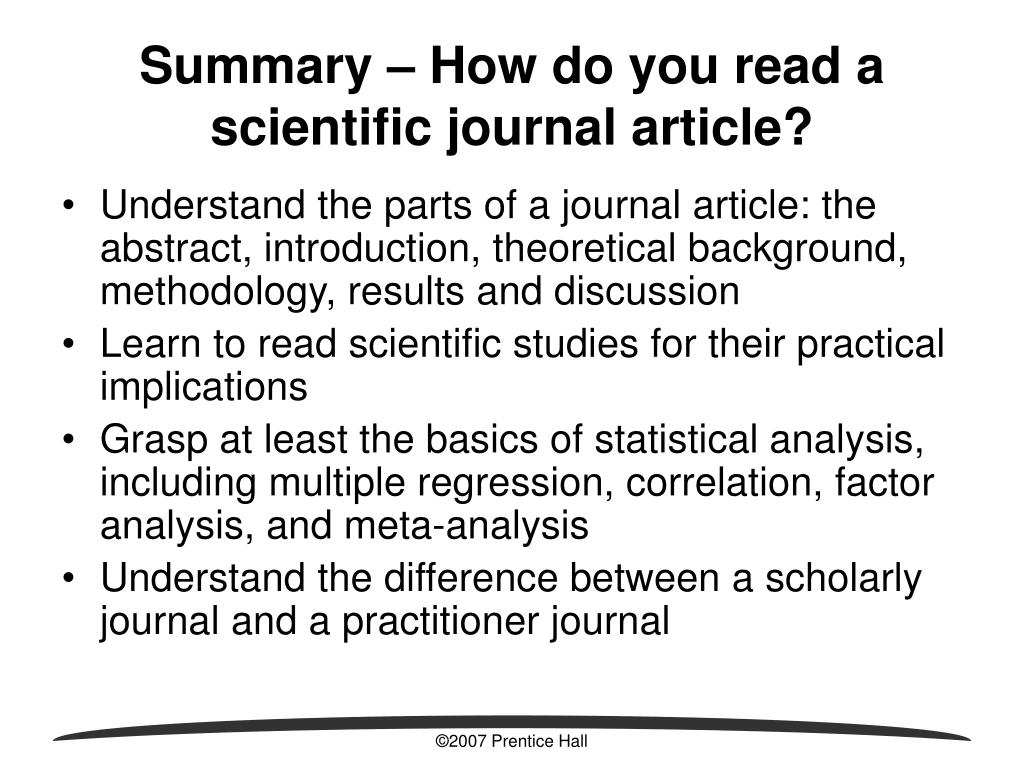 Summary – How do you read a scientific journal article?

• Understand the parts of a journal article: the abstract, introduction, theoretical background, methodology, results and discussion
• Learn to read scientific studies for their practical implications
• Grasp at least the basics of statistical analysis, including multiple regression, correlation, factor analysis, and meta-analysis
• Understand the difference between a scholarly journal and a practitioner journal

©2007 Prentice Hall